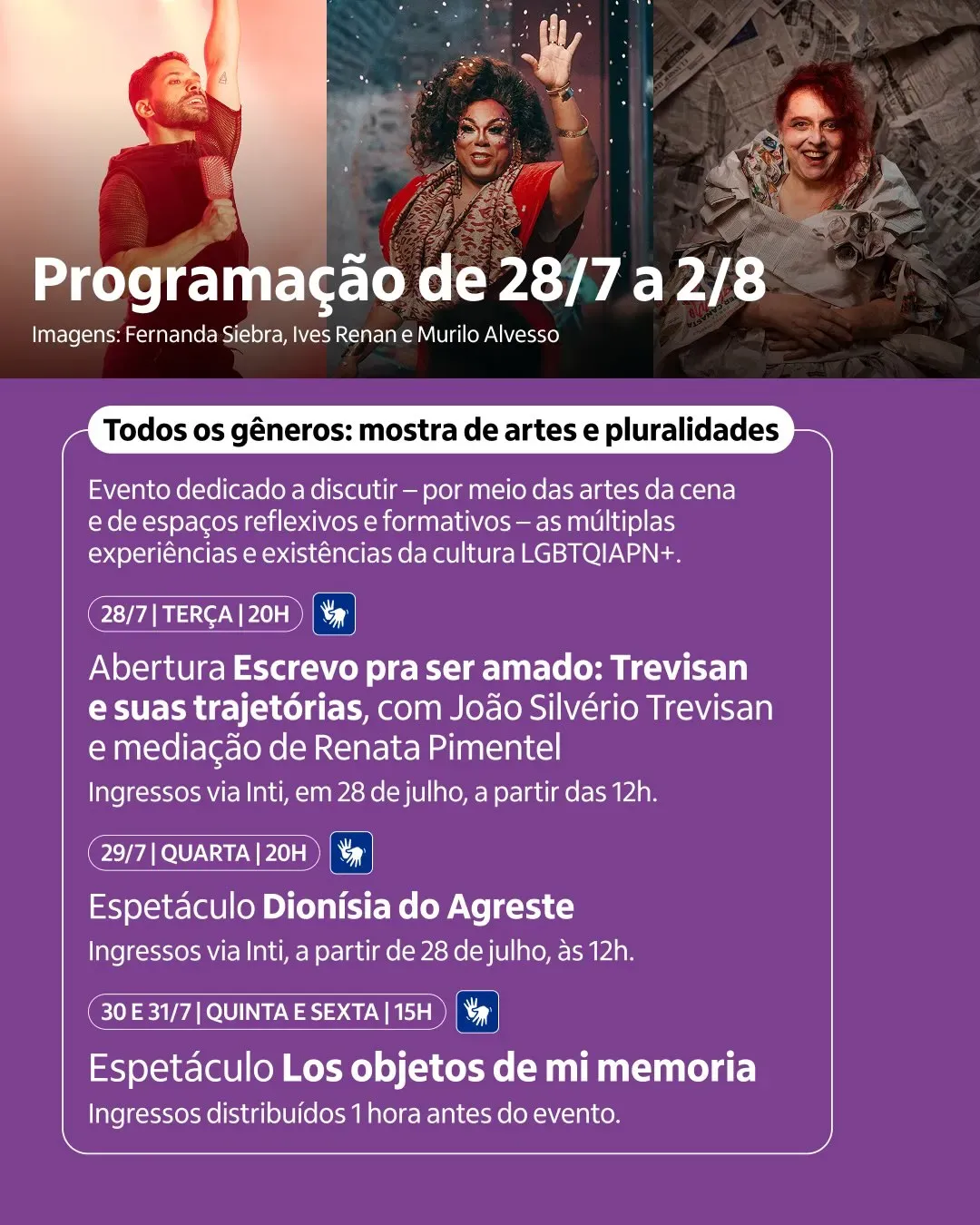 Programação de 28/7 a 2/8

Imagens: Fernanda Siebra, Ives Renan e Murilo Alvesso

Todos os gêneros: mostra de artes e pluralidades

Evento dedicado a discutir – por meio das artes da cena e de espaços reflexivos e formativos – as múltiplas experiências e existências da cultura LGBTQIAPN+.

28/7 | TERÇA | 20H

Abertura Escrevo pra ser amado: Trevisan e suas trajetórias, com João Silvério Trevisan e mediação de Renata Pimentel

Ingressos via Inti, em 28 de julho, a partir das 12h.

29/7 | QUARTA | 20H

Espetáculo Dionísia do Agreste

Ingressos via Inti, a partir de 28 de julho, às 12h.

30 E 31/7 | QUINTA E SEXTA | 15H

Espetáculo Los objetos de mi memoria

Ingressos distribuídos 1 hora antes do evento.